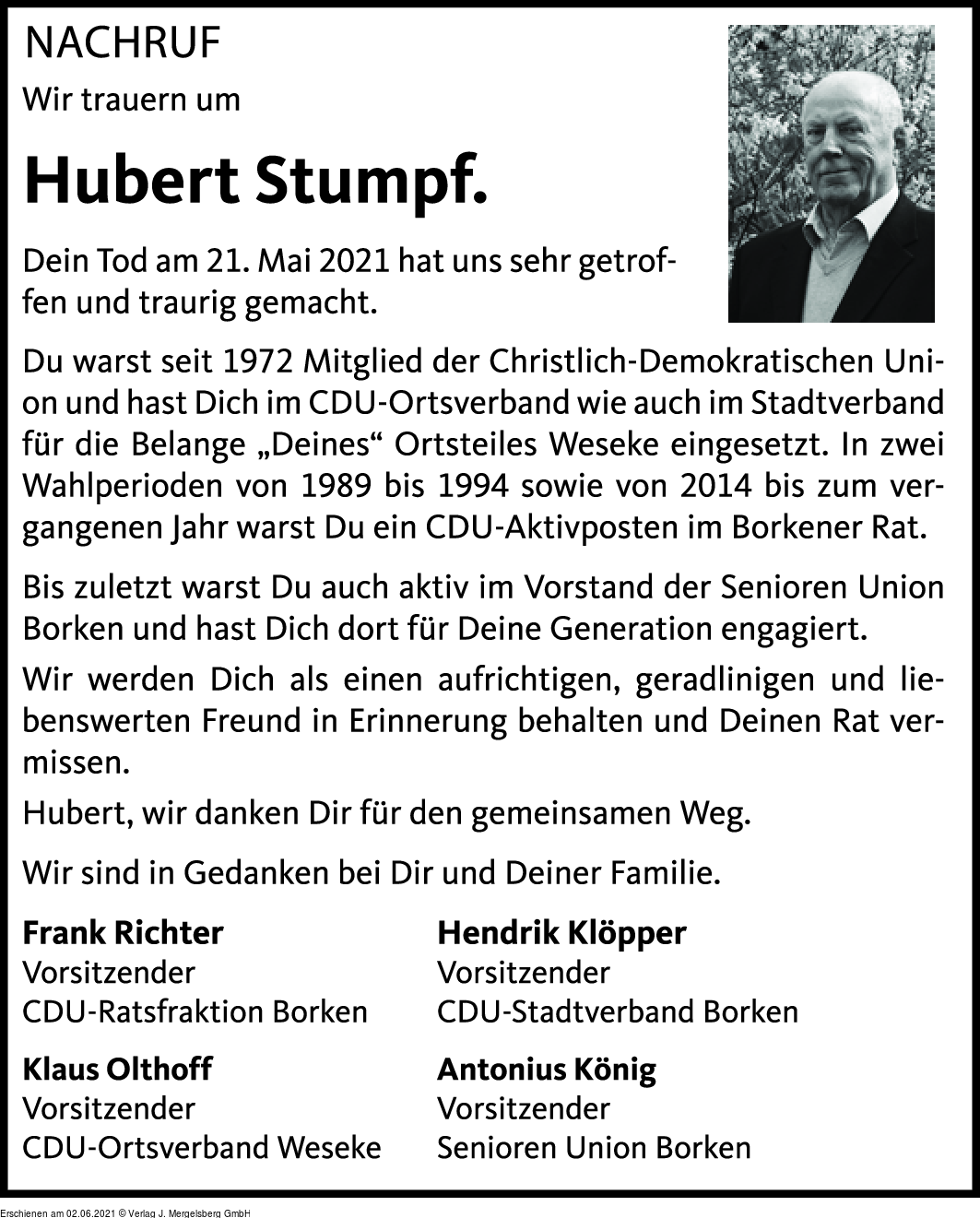 NACHRUF

Wir trauern um

Hubert Stumpf.

Dein Tod am 21. Mai 2021 hat uns sehr getroffen und traurig gemacht.

Du warst seit 1972 Mitglied der Christlich-Demokratischen Union und hast Dich im CDU-Ortsverband wie auch im Stadtverband für die Belange „Deines“ Ortsteiles Weseke eingesetzt. In zwei Wahlperioden von 1989 bis 1994 sowie von 2014 bis zum vergangenen Jahr warst Du ein CDU-Aktivposten im Borkener Rat.

Bis zuletzt warst Du auch aktiv im Vorstand der Senioren Union Borken und hast Dich dort für Deine Generation engagiert.

Wir werden Dich als einen aufrichtigen, geradlinigen und liebenswerten Freund in Erinnerung behalten und Deinen Rat vermissen.

Hubert, wir danken Dir für den gemeinsamen Weg.

Wir sind in Gedanken bei Dir und Deiner Familie.

Frank Richter
Vorsitzender
CDU-Ratsfraktion Borken

Klaus Olthoff
Vorsitzender
CDU-Ortsverband Weseke

Hendrik Klöpper
Vorsitzender
CDU-Stadtverband Borken

Antonius König
Vorsitzender
Senioren Union Borken

Erschienen am 02.06.2021 © Verlag J. Mergelsberg GmbH